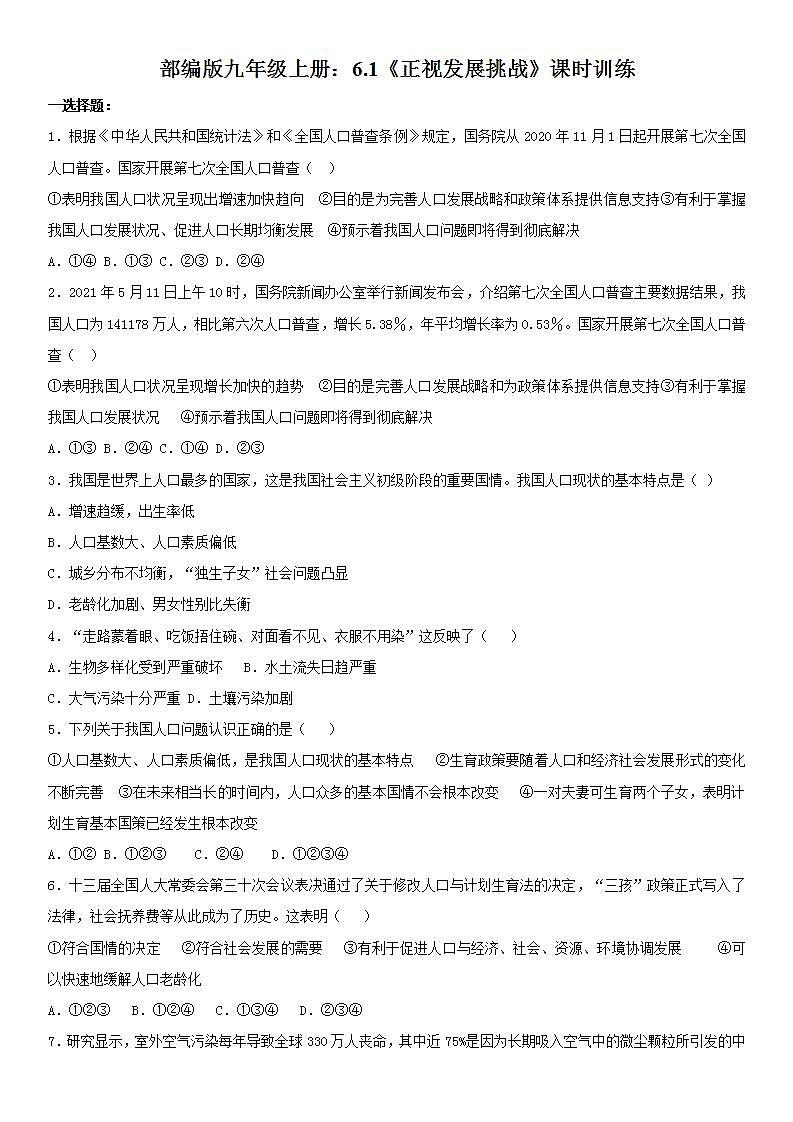 部编版九年级上册：6.1《正视发展挑战》课时训练

一选择题：

1．根据《中华人民共和国统计法》和《全国人口普查条例》规定，国务院从 2020 年 11 月 1 日起开展第七次全国人口普查。国家开展第七次全国人口普查（　）

①表明我国人口状况呈现出增速加快趋向　②目的是为完善人口发展战略和政策体系提供信息支持③有利于掌握我国人口发展状况、促进人口长期均衡发展　④预示着我国人口问题即将得到彻底解决

A．①④ B．①③ C．②③ D．②④

2．2021 年 5 月 11 日上午 10 时，国务院新闻办公室举行新闻发布会，介绍第七次全国人口普查主要数据结果，我国人口为 141178 万人，相比第六次人口普查，增长 5.38%，年平均增长率为 0.53%。国家开展第七次全国人口普查（　）

①表明我国人口状况呈现增长加快的趋势　②目的是完善人口发展战略和为政策体系提供信息支持③有利于掌握我国人口发展状况　④预示着我国人口问题即将得到彻底解决

A．①③ B．②④ C．①④ D．②③

3．我国是世界上人口最多的国家，这是我国社会主义初级阶段的重要国情。我国人口现状的基本特点是（ ）

A．增速趋缓，出生率低

B．人口基数大、人口素质偏低

C．城乡分布不均衡，“独生子女”社会问题凸显

D．老龄化加剧、男女性别比失衡

4．“走路蒙着眼、吃饭捂住碗、对面看不见、衣服不用染”这反映了（　）

A．生物多样化受到严重破坏　B．水土流失日趋严重

C．大气污染十分严重 D．土壤污染加剧

5．下列关于我国人口问题认识正确的是（　）

①人口基数大、人口素质偏低，是我国人口现状的基本特点　②生育政策要随着人口和经济社会发展形式的变化不断完善　③在未来相当长的时间内，人口众多的基本国情不会根本改变　④一对夫妻可生育两个子女，表明计划生育基本国策已经发生根本改变

A．①② B．①②③　 C．②④　 D．①②③④

6．十三届全国人大常委会第三十次会议表决通过了关于修改人口与计划生育法的决定，“三孩”政策正式写入了法律，社会抚养费等从此成为了历史。这表明（　）

①符合国情的决定　②符合社会发展的需要　③有利于促进人口与经济、社会、资源、环境协调发展　④可以快速地缓解人口老龄化

A．①②③　B．①②④　C．①③④　D．②③④

7．研究显示，室外空气污染每年导致全球 330 万人丧命，其中近 75%是因为长期吸入空气中的微尘颗粒所引发的中